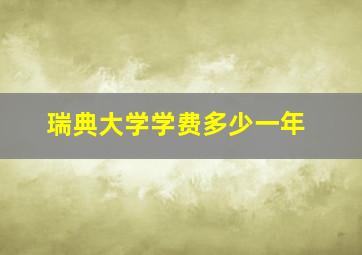 瑞典大学学费多少一年